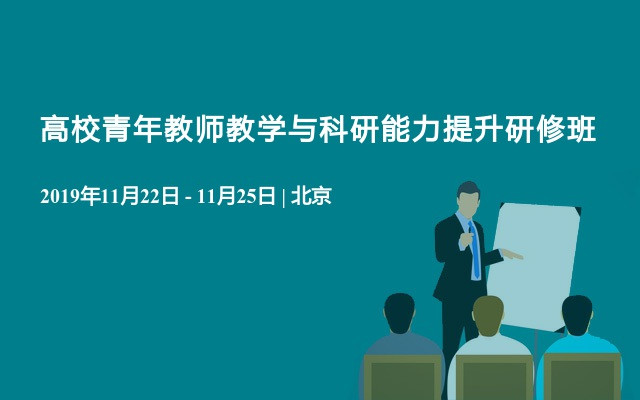 高校青年教师教学与科研能力提升研修班

2019年11月22日 - 11月25日 | 北京